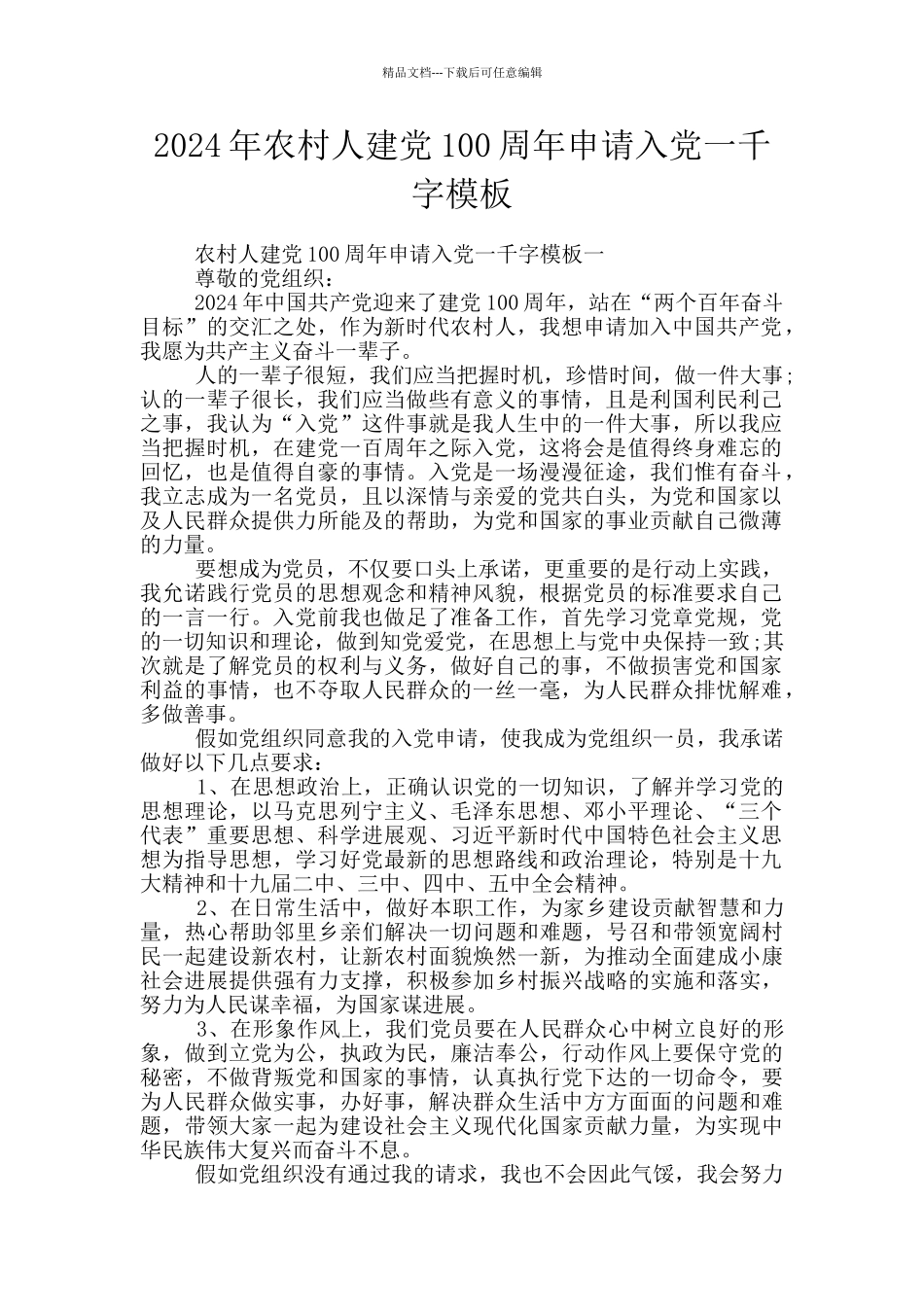 精品文档---下载后可任意编辑

2024年农村人建党100周年申请入党一千字模板

农村人建党100周年申请入党一千字模板一

尊敬的党组织：

2024年中国共产党迎来了建党100周年，站在“两个百年奋斗目标”的交汇之处，作为新时代农村人，我想申请加入中国共产党，我愿为共产主义奋斗一辈子。

人的一辈子很短，我们应当把握时机，珍惜时间，做一件大事;认的一辈子很长，我们应当做些有意义的事情，且是利国利民利己之事，我认为“入党”这件事就是我人生中的一件大事，所以我应当把握时机，在建党一百周年之际入党，这将会是值得终身难忘的回忆，也是值得自豪的事情。入党是一场漫漫征途，我们惟有奋斗，我立志成为一名党员，且以深情与亲爱的党共白头，为党和国家以及人民群众提供力所能及的帮助，为党和国家的事业贡献自己微薄的力量。

要想成为党员，不仅要口头上承诺，更重要的是行动上实践，我允诺践行党员的思想观念和精神风貌，根据党员的标准要求自己的一言一行。入党前我也做足了准备工作，首先学习党章党规，党的一切知识和理论，做到知党爱党，在思想上与党中央保持一致;其次就是了解党员的权利与义务，做好自己的事，不做损害党和国家利益的事情，也不夺取人民群众的一丝一毫，为人民群众排忧解难，多做善事。

假如党组织同意我的入党申请，使我成为党组织一员，我承诺做好以下几点要求：

1、在思想政治上，正确认识党的一切知识，了解并学习党的思想理论，以马克思列宁主义、毛泽东思想、邓小平理论、“三个代表”重要思想、科学进展观、习近平新时代中国特色社会主义思想为指导思想，学习好党最新的思想路线和政治理论，特别是十九大精神和十九届二中、三中、四中、五中全会精神。

2、在日常生活中，做好本职工作，为家乡建设贡献智慧和力量，热心帮助邻里乡亲们解决一切问题和难题，号召和带领宽阔村民一起建设新农村，让新农村面貌焕然一新，为推动全面建成小康社会进展提供强有力支撑，积极参加乡村振兴战略的实施和落实，努力为人民谋幸福，为国家谋进展。

3、在形象作风上，我们党员要在人民群众心中树立良好的形象，做到立党为公，执政为民，廉洁奉公，行动作风上要保守党的秘密，不做背叛党和国家的事情，认真执行党下达的一切命令，要为人民群众做实事，办好事，解决群众生活中方方面面的问题和难题，带领大家一起为建设社会主义现代化国家贡献力量，为实现中华民族伟大复兴而奋斗不息。

假如党组织没有通过我的请求，我也不会因此气馁，我会努力